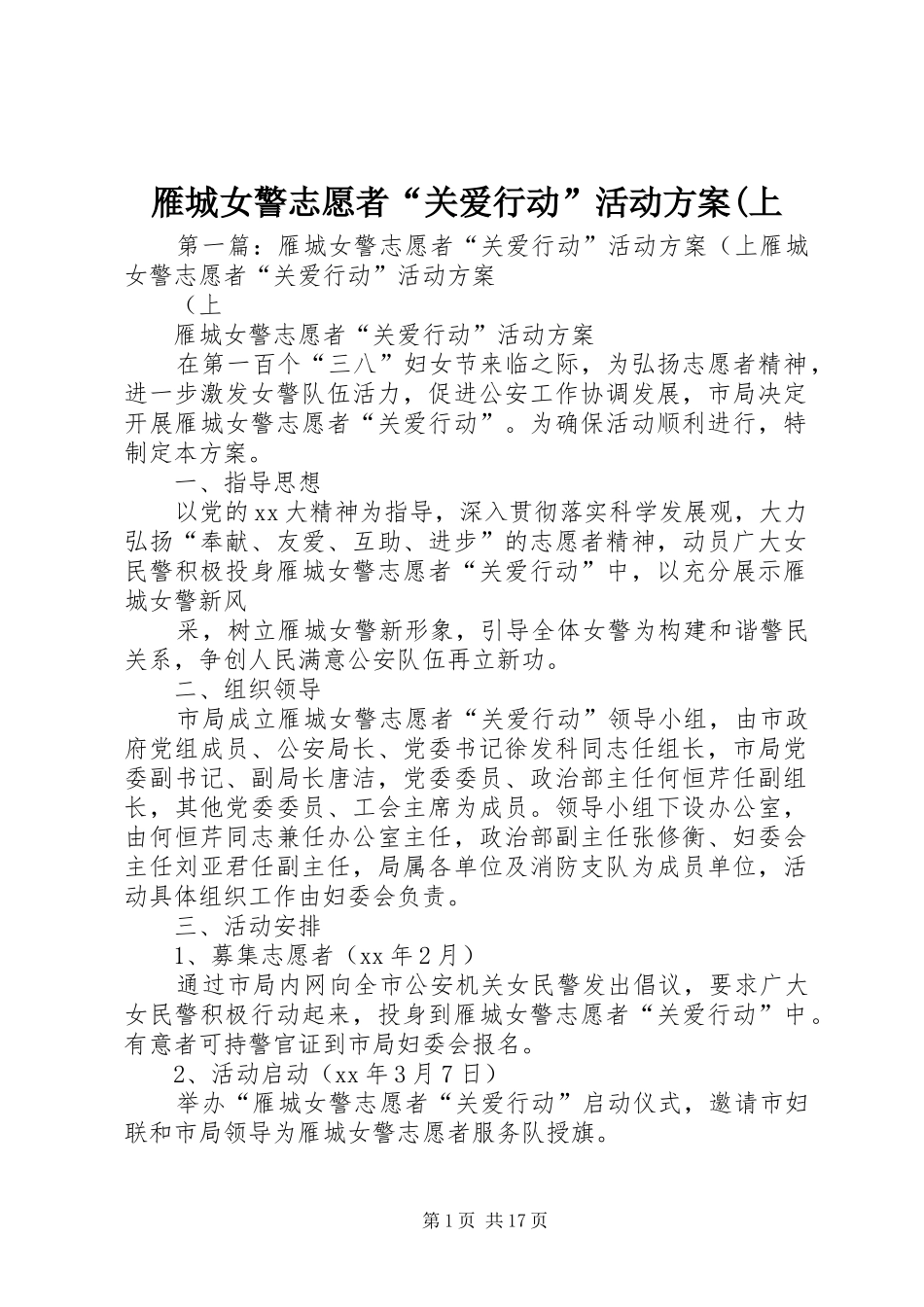 雁城女警志愿者“关爱行动”活动方案(上

第一篇：雁城女警志愿者“关爱行动”活动方案（上雁城女警志愿者“关爱行动”活动方案

（上

雁城女警志愿者“关爱行动”活动方案

在第一百个“三八”妇女节来临之际，为弘扬志愿者精神，进一步激发女警队伍活力，促进公安工作协调发展，市局决定开展雁城女警志愿者“关爱行动”。为确保活动顺利进行，特制定本方案。

一、指导思想

以党的xx大精神为指导，深入贯彻落实科学发展观，大力弘扬“奉献、友爱、互助、进步”的志愿者精神，动员广大女民警积极投身雁城女警志愿者“关爱行动”中，以充分展示雁城女警新风

采，树立雁城女警新形象，引导全体女警为构建和谐警民关系，争创人民满意公安队伍再立新功。

二、组织领导

市局成立雁城女警志愿者“关爱行动”领导小组，由市政府党组成员、公安局长、党委书记徐发科同志任组长，市局党委副书记、副局长唐洁，党委委员、政治部主任何恒芹任副组长，其他党委委员、工会主席为成员。领导小组下设办公室，由何恒芹同志兼任办公室主任，政治部副主任张修衡、妇委会主任刘亚君任副主任，局属各单位及消防支队为成员单位，活动具体组织工作由妇委会负责。

三、活动安排

1、募集志愿者（xx年2月）

通过市局内网向全市公安机关女民警发出倡议，要求广大女民警积极行动起来，投身到雁城女警志愿者“关爱行动”中。有意者可持警官证到市局妇委会报名。

2、活动启动（xx年3月7日）

举办“雁城女警志愿者“关爱行动”启动仪式，邀请市妇联和市局领导为雁城女警志愿者服务队授旗。

第1页 共17页